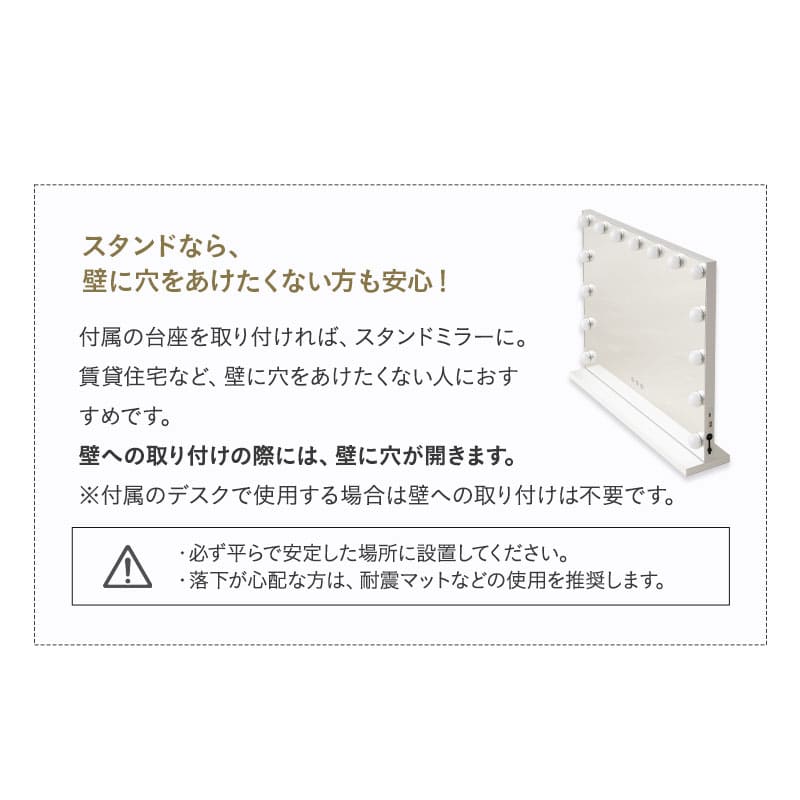 スタンドなら、
壁に穴をあけたくない方も安心！

付属の台座を取り付ければ、スタンドミラーに。賃貸住宅など、壁に穴をあけたくない人におすすめです。
壁への取り付けの際には、壁に穴が開きます。
※付属のデスクで使用する場合は壁への取り付けは不要です。

・必ず平らで安定した場所に設置してください。
・落下が心配な方は、耐震マットなどの使用を推奨します。